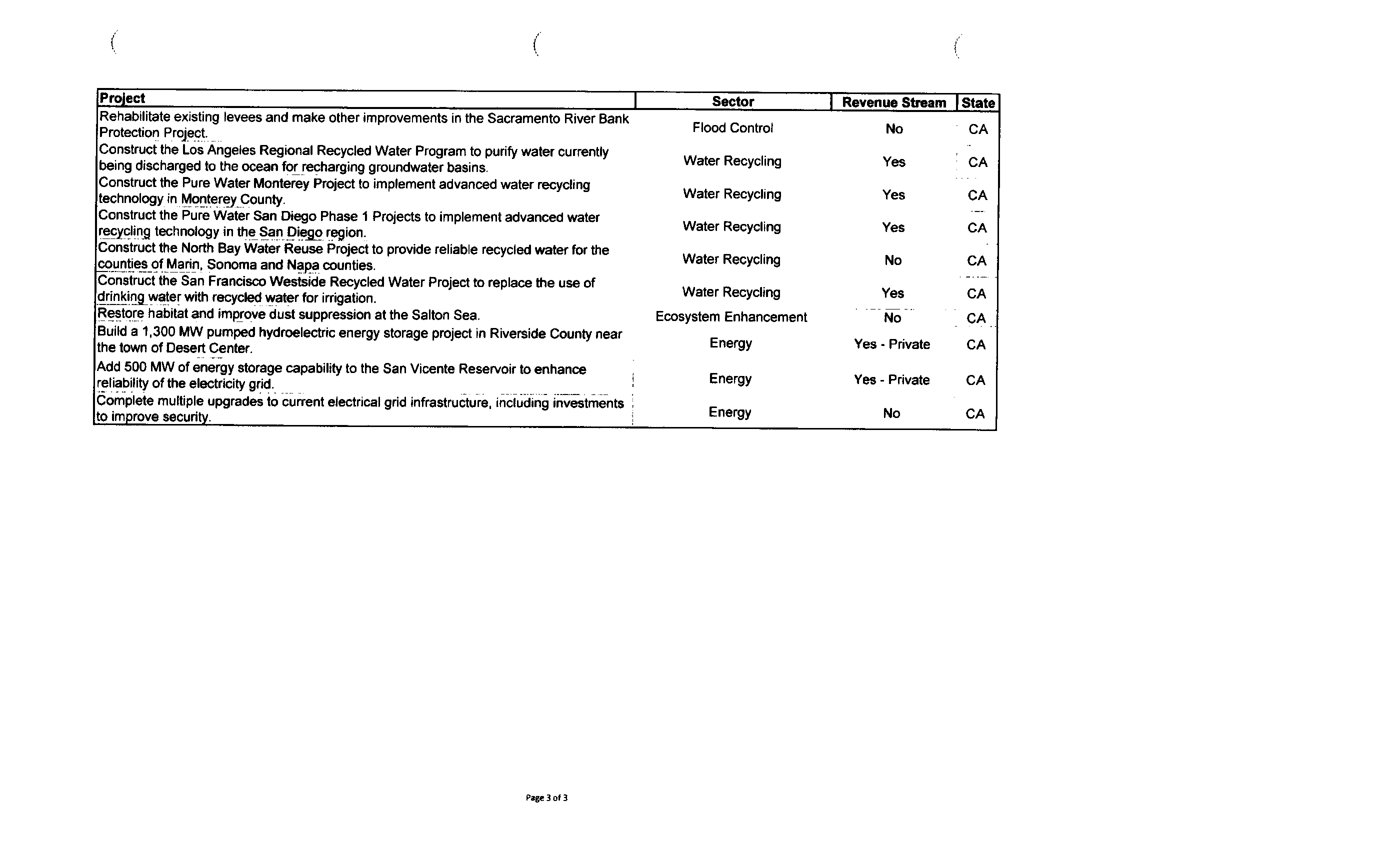 | Project | Sector | Revenue Stream | State |
|---|---|---|---|
| Rehabilitate existing levees and make other improvements in the Sacramento River Bank Protection Project. | Flood Control | No | CA |
| Construct the Los Angeles Regional Recycled Water Program to purify water currently being discharged to the ocean for recharging groundwater basins. | Water Recycling | Yes | CA |
| Construct the Pure Water Monterey Project to implement advanced water recycling technology in Monterey County. | Water Recycling | Yes | CA |
| Construct the Pure Water San Diego Phase 1 Projects to implement advanced water recycling technology in the San Diego region. | Water Recycling | Yes | CA |
| Construct the North Bay Water Reuse Project to provide reliable recycled water for the counties of Marin, Sonoma and Napa counties. | Water Recycling | No | CA |
| Construct the San Francisco Westside Recycled Water Project to replace the use of drinking water with recycled water for irrigation. | Water Recycling | Yes | CA |
| Restore habitat and improve dust suppression at the Salton Sea. | Ecosystem Enhancement | No | CA |
| Build a 1,300 MW pumped hydroelectric energy storage project in Riverside County near the town of Desert Center. | Energy | Yes - Private | CA |
| Add 500 MW of energy storage capability to the San Vicente Reservoir to enhance reliability of the electricity grid. | Energy | Yes - Private | CA |
| Complete multiple upgrades to current electrical grid infrastructure, including investments to improve security. | Energy | No | CA |

Page 3 of 3